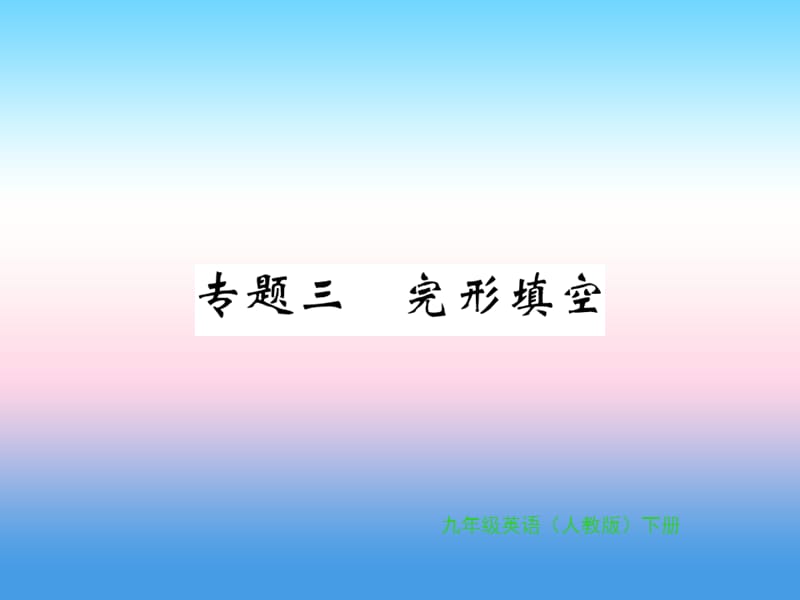 专题三　完形填空

九年级英语（人教版）下册